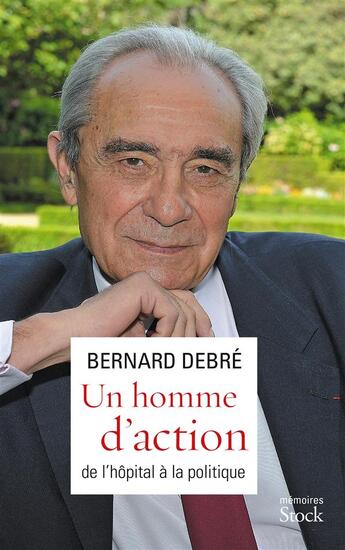 BERNARD DEBRÉ
Un homme d'action
de l'hôpital à la politique

mémoires
Stock